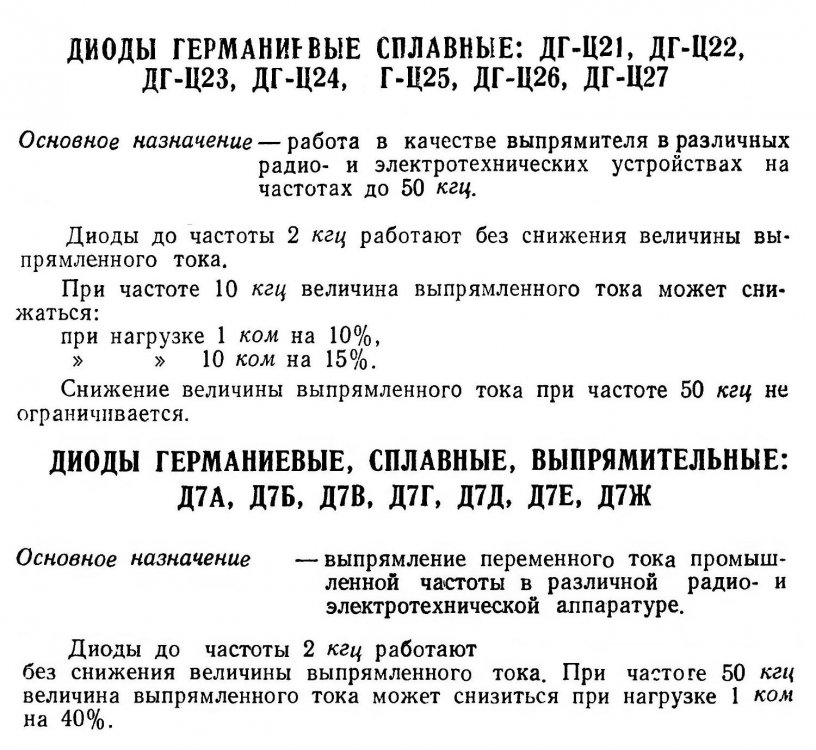 ДИОДЫ ГЕРМАНИЕВЫЕ СПЛАВНЫЕ: ДГ-Ц21, ДГ-Ц22, ДГ-Ц23, ДГ-Ц24, Г-Ц25, ДГ-Ц26, ДГ-Ц27

Основное назначение — работа в качестве выпрямителя в различных радио- и электротехнических устройствах на частотах до 50 кгц.

Диоды до частоты 2 кгц работают без снижения величины выпрямленного тока.

При частоте 10 кгц величина выпрямленного тока может снижаться:
при нагрузке 1 ком на 10%,
» » 10 ком на 15%.

Снижение величины выпрямленного тока при частоте 50 кгц не ограничивается.

ДИОДЫ ГЕРМАНИЕВЫЕ, СПЛАВНЫЕ, ВЫПРЯМИТЕЛЬНЫЕ: Д7А, Д7Б, Д7В, Д7Г, Д7Д, Д7Е, Д7Ж

Основное назначение — выпрямление переменного тока промышленной частоты в различной радио- и электротехнической аппаратуре.

Диоды до частоты 2 кгц работают без снижения величины выпрямленного тока. При частоте 50 кгц величина выпрямленного тока может снизиться при нагрузке 1 ком на 40%.